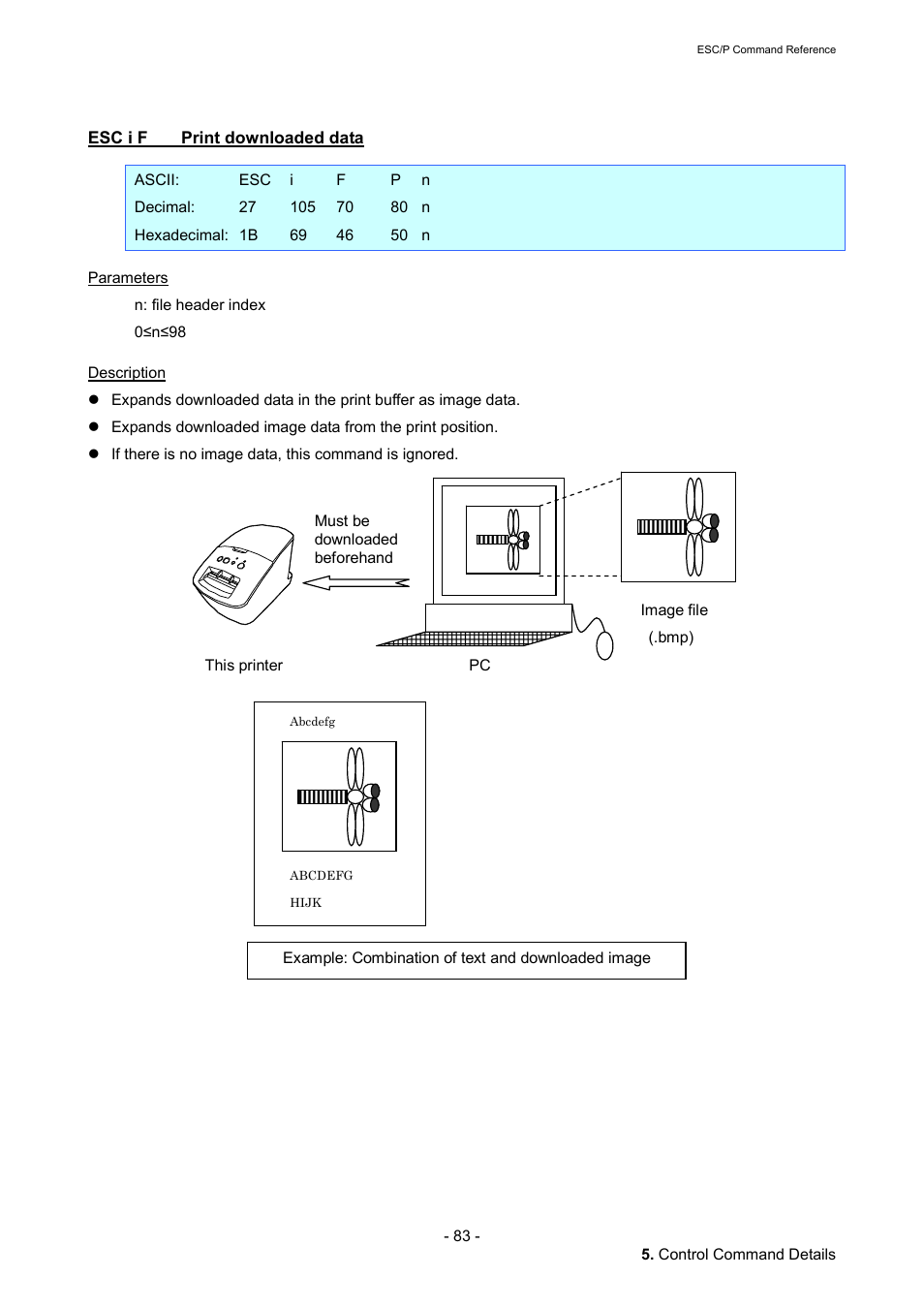 ESC/P Command Reference

ESC i F Print downloaded data

| ASCII: | ESC | i | F | P | n |
|---|---|---|---|---|---|
| Decimal: | 27 | 105 | 70 | 80 | n |
| Hexadecimal: | 1B | 69 | 46 | 50 | n |

Parameters

n: file header index

0≤n≤98

Description

● Expands downloaded data in the print buffer as image data.

● Expands downloaded image data from the print position.

● If there is no image data, this command is ignored.

Must be downloaded beforehand

Image file (.bmp)

This printer

PC

Abcdefg

ABCDEFG

HIJK

Example: Combination of text and downloaded image

- 83 -

5. Control Command Details